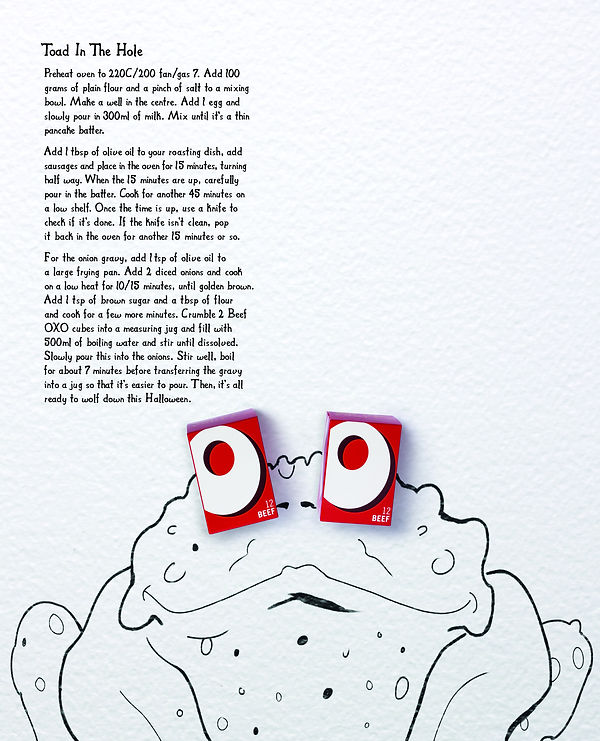 Toad In The Hole

Preheat oven to 220C/200 fan/gas 7. Add 100 grams of plain flour and a pinch of salt to a mixing bowl. Make a well in the centre. Add 1 egg and slowly pour in 300ml of milk. Mix until it's a thin pancake batter.

Add 1 tbsp of olive oil to your roasting dish, add sausages and place in the oven for 15 minutes, turning half way. When the 15 minutes are up, carefully pour in the batter. Cook for another 45 minutes on a low shelf. Once the time is up, use a knife to check if it's done. If the knife isn't clean, pop it back in the oven for another 15 minutes or so.

For the onion gravy, add 1 tsp of olive oil to a large frying pan. Add 2 diced onions and cook on a low heat for 10/15 minutes, until golden brown. Add 1 tsp of brown sugar and a tbsp of flour and cook for a few more minutes. Crumble 2 Beef OXO cubes into a measuring jug and fill with 500ml of boiling water and stir until dissolved. Slowly pour this into the onions. Stir well, boil for about 7 minutes before transferring the gravy into a jug so that it's easier to pour. Then, it's all ready to wolf down this Halloween.

12 BEEF

12 BEEF